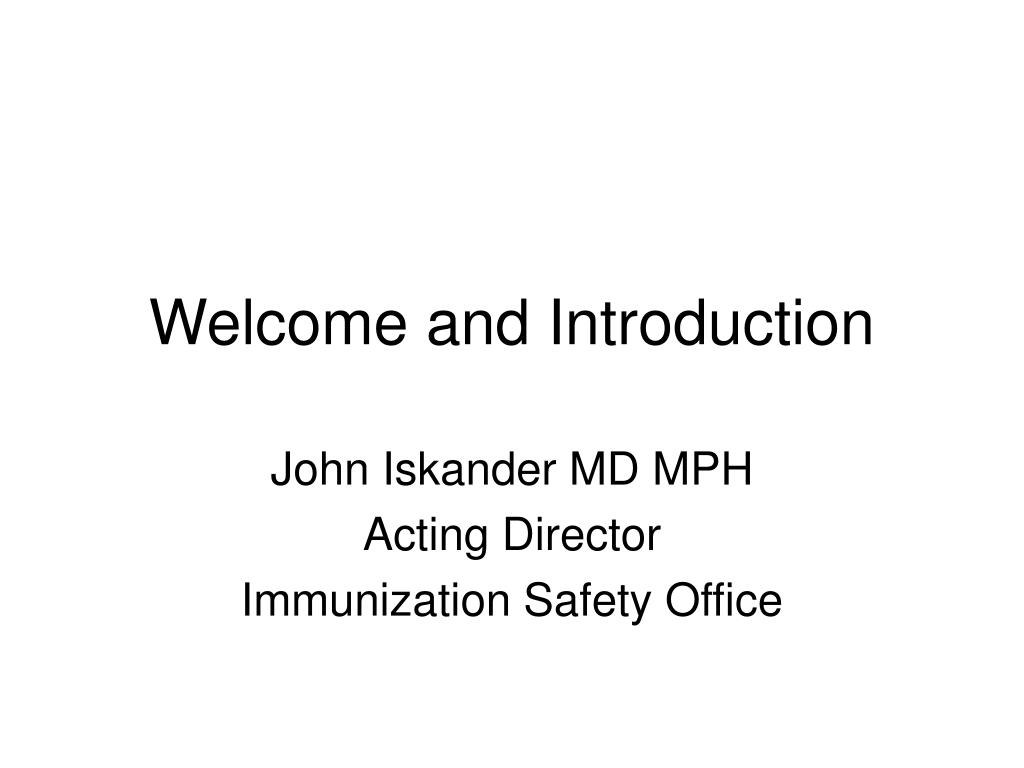 Welcome and Introduction

John Iskander MD MPH
Acting Director
Immunization Safety Office